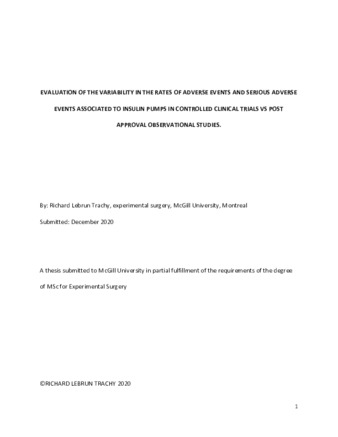 EVALUATION OF THE VARIABILITY IN THE RATES OF ADVERSE EVENTS AND SERIOUS ADVERSE EVENTS ASSOCIATED TO INSULIN PUMPS IN CONTROLLED CLINICAL TRIALS VS POST APPROVAL OBSERVATIONAL STUDIES.

By: Richard Lebrun Trachy, experimental surgery, McGill University, Montreal

Submitted: December 2020

A thesis submitted to McGill University in partial fulfillment of the requirements of the degree of MSc for Experimental Surgery

©RICHARD LEBRUN TRACHY 2020

1